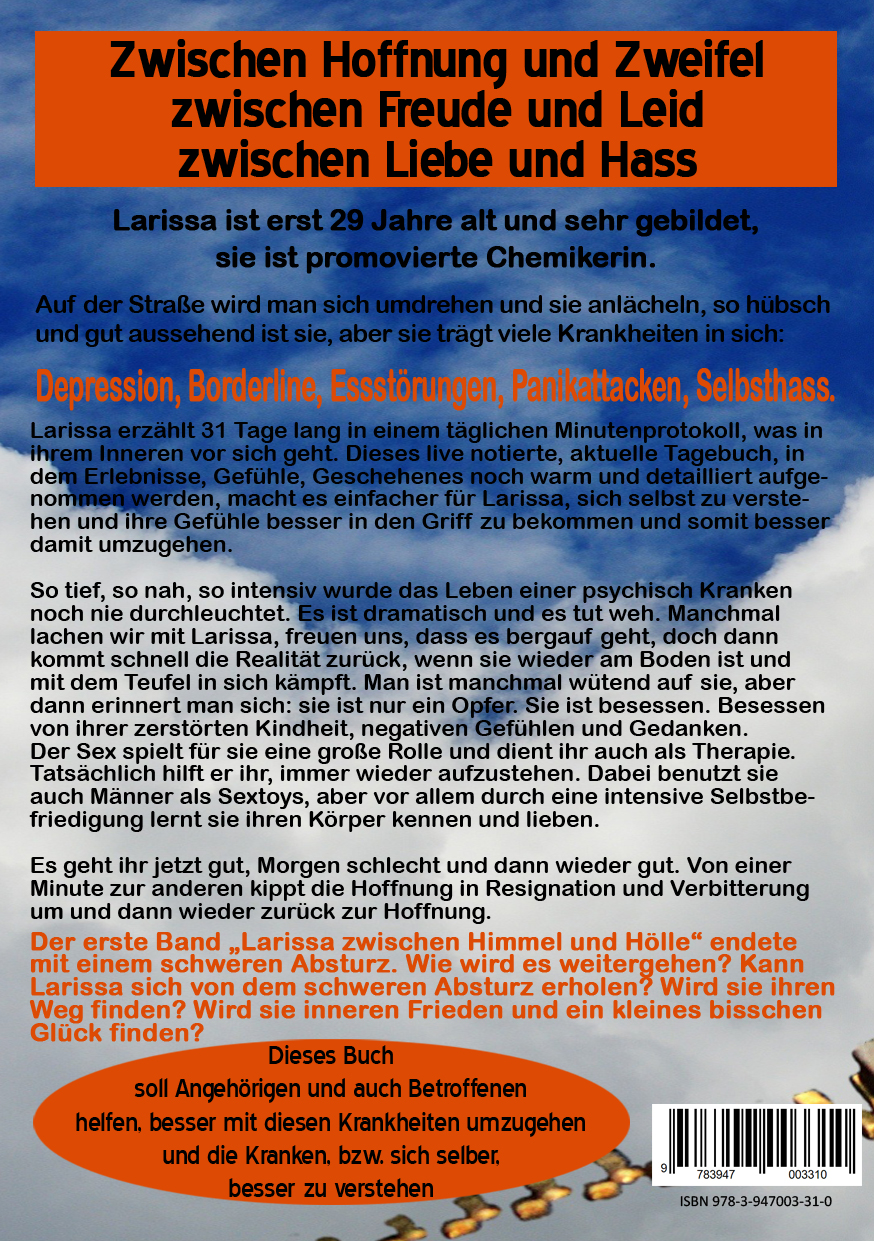 Zwischen Hoffnung und Zweifel
zwischen Freude und Leid
zwischen Liebe und Hass

Larissa ist erst 29 Jahre alt und sehr gebildet, sie ist promovierte Chemikerin.

Auf der Straße wird man sich umdrehen und sie anlächeln, so hübsch und gut aussehend ist sie, aber sie trägt viele Krankheiten in sich:

Depression, Borderline, Essstörungen, Panikattacken, Selbsthass.

Larissa erzählt 31 Tage lang in einem täglichen Minutenprotokoll, was in ihrem Inneren vor sich geht. Dieses live notierte, aktuelle Tagebuch, in dem Erlebnisse, Gefühle, Geschehenes noch warm und detailliert aufgenommen werden, macht es einfacher für Larissa, sich selbst zu verstehen und ihre Gefühle besser in den Griff zu bekommen und somit besser damit umzugehen.

So tief, so nah, so intensiv wurde das Leben einer psychisch Kranken noch nie durchleuchtet. Es ist dramatisch und es tut weh. Manchmal lachen wir mit Larissa, freuen uns, dass es bergauf geht, doch dann kommt schnell die Realität zurück, wenn sie wieder am Boden ist und mit dem Teufel in sich kämpft. Man ist manchmal wütend auf sie, aber dann erinnert man sich: sie ist nur ein Opfer. Sie ist besessen. Besessen von ihrer zerstörten Kindheit, negativen Gefühlen und Gedanken. Der Sex spielt für sie eine große Rolle und dient ihr auch als Therapie. Tatsächlich hilft er ihr, immer wieder aufzustehen. Dabei benutzt sie auch Männer als Sextoys, aber vor allem durch eine intensive Selbstbefriedigung lernt sie ihren Körper kennen und lieben.

Es geht ihr jetzt gut, Morgen schlecht und dann wieder gut. Von einer Minute zur anderen kippt die Hoffnung in Resignation und Verbitterung um und dann wieder zurück zur Hoffnung.

Der erste Band „Larissa zwischen Himmel und Hölle“ endete mit einem schweren Absturz. Wie wird es weitergehen? Kann Larissa sich von dem schweren Absturz erholen? Wird sie ihren Weg finden? Wird sie inneren Frieden und ein kleines bisschen Glück finden?

Dieses Buch soll Angehörigen und auch Betroffenen helfen, besser mit diesen Krankheiten umzugehen und die Kranken, bzw. sich selber, besser zu verstehen

9 783947 003310
ISBN 978-3-947003-31-0